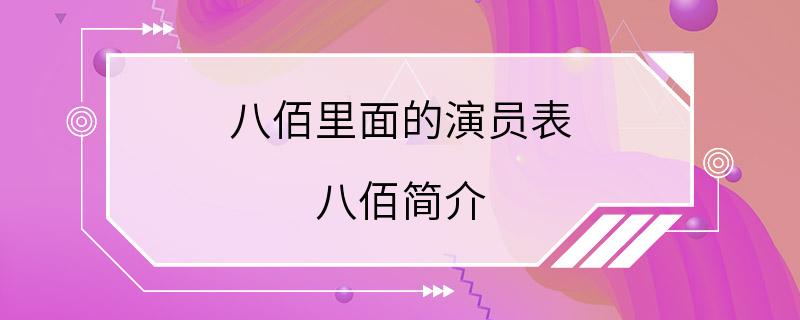 八佰里面的演员表

八佰简介